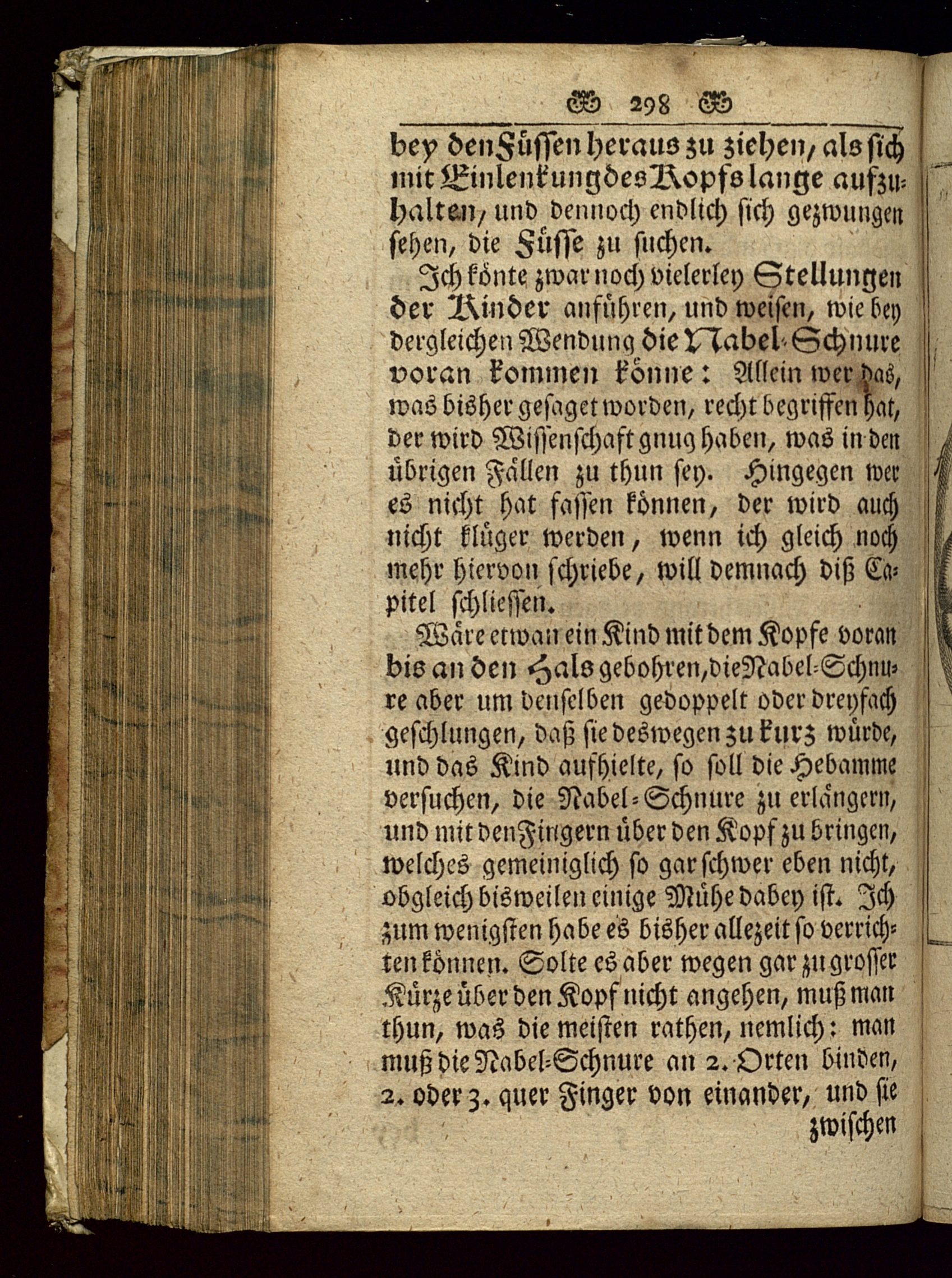 298

bey den Füssen heraus zu ziehen, als sich mit Einlenkung des Kopfs lange aufzuhalten, und dennoch endlich sich gezwungen sehen, die Füsse zu suchen.

Ich könte zwar noch vielerley Stellungen der Kinder anführen, und weisen, wie bey dergleichen Wendung die Nabel-Schnure voran kommen könne: Allein wer das, was bisher gesaget worden, recht begriffen hat, der wird Wissenschaft gnug haben, was in den übrigen Fällen zu thun sey. Hingegen wer es nicht hat fassen können, der wird auch nicht klüger werden, wenn ich gleich noch mehr hiervon schriebe, will demnach diß Capitel schliessen.

Wäre etwan ein Kind mit dem Kopfe voran bis an den Hals gebohren, die Nabel-Schnure aber um denselben gedoppelt oder dreyfach geschlungen, daß sie deswegen zu kurz würde, und das Kind aufhielte, so soll die Hebamme versuchen, die Nabel-Schnure zu erlängern, und mit den Fingern über den Kopf zu bringen, welches gemeiniglich so gar schwer eben nicht, obgleich bisweilen einige Mühe dabey ist. Ich zum wenigsten habe es bisher allezeit so verrichten können. Solte es aber wegen gar zu grosser Kürze über den Kopf nicht angehen, muß man thun, was die meisten rathen, nemlich: man muß die Nabel-Schnure an 2. Orten binden, 2. oder 3. quer Finger von einander, und sie zwischen